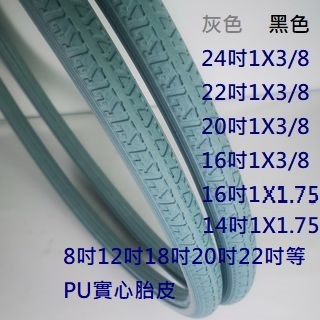 灰色 黑色

24吋1X3/8

22吋1X3/8

20吋1X3/8

16吋1X3/8

16吋1X1.75

14吋1X1.75

8吋12吋18吋20吋22吋等

PU實心胎皮